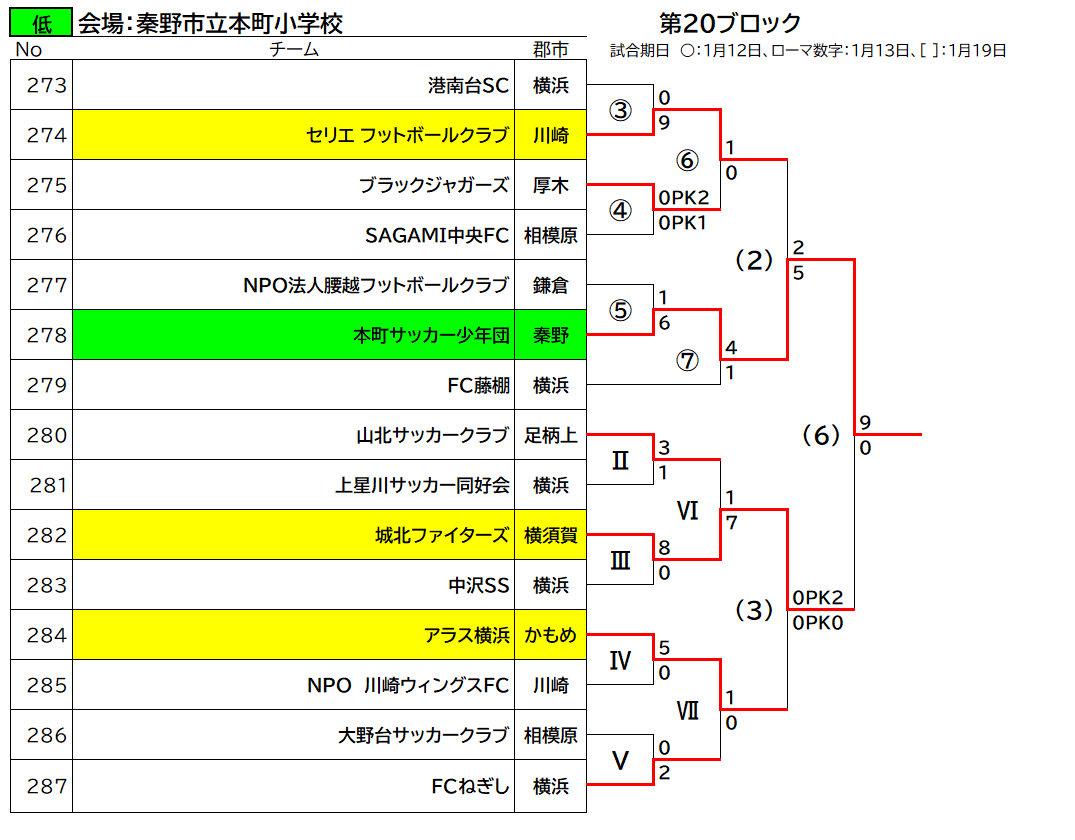 低 会場：秦野市立本町小学校

第20ブロック

試合期日 ○：1月12日、ローマ数字：1月13日、[ ]：1月19日

| No | チーム | 郡市 |
|---|---|---|
| 273 | 港南台SC | 横浜 |
| 274 | セリエ フットボールクラブ | 川崎 |
| 275 | ブラックジャガーズ | 厚木 |
| 276 | SAGAMI中央FC | 相模原 |
| 277 | NPO法人腰越フットボールクラブ | 鎌倉 |
| 278 | 本町サッカー少年団 | 秦野 |
| 279 | FC藤棚 | 横浜 |
| 280 | 山北サッカークラブ | 足柄上 |
| 281 | 上星川サッカー同好会 | 横浜 |
| 282 | 城北ファイターズ | 横須賀 |
| 283 | 中沢SS | 横浜 |
| 284 | アラス横浜 | かもめ |
| 285 | NPO 川崎ウィングスFC | 川崎 |
| 286 | 大野台サッカークラブ | 相模原 |
| 287 | FCねぎし | 横浜 |

③ 0 9
⑥ 1 0
④ 0PK2 0PK1
(2) 2 5
⑤ 1 6
⑦ 4 1
(6) 9 0
Ⅱ 3 1
Ⅵ 1 7
Ⅲ 8 0
(3) 0PK2 0PK0
Ⅳ 5 0
Ⅶ 1 0
Ⅴ 0 2